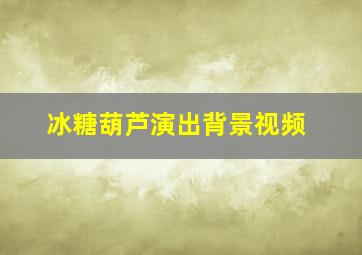 冰糖葫芦演出背景视频